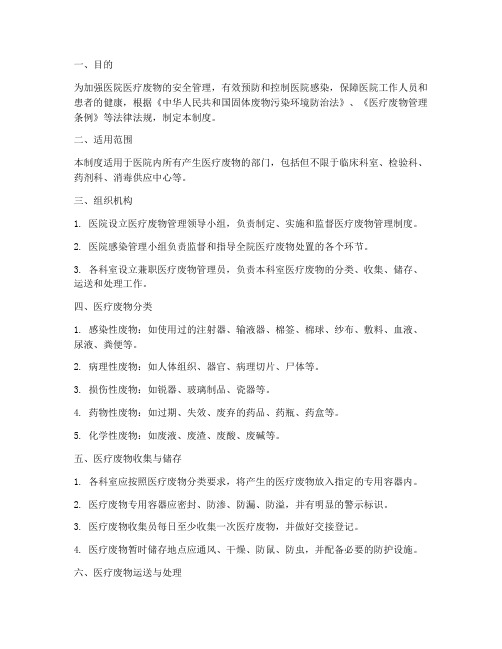 一、目的

为加强医院医疗废物的安全管理，有效预防和控制医院感染，保障医院工作人员和患者的健康，根据《中华人民共和国固体废物污染环境防治法》、《医疗废物管理条例》等法律法规，制定本制度。

二、适用范围

本制度适用于医院内所有产生医疗废物的部门，包括但不限于临床科室、检验科、药剂科、消毒供应中心等。

三、组织机构

1. 医院设立医疗废物管理领导小组，负责制定、实施和监督医疗废物管理制度。

2. 医院感染管理小组负责监督和指导全院医疗废物处置的各个环节。

3. 各科室设立兼职医疗废物管理员，负责本科室医疗废物的分类、收集、储存、运送和处理工作。

四、医疗废物分类

1. 感染性废物：如使用过的注射器、输液器、棉签、棉球、纱布、敷料、血液、尿液、粪便等。

2. 病理性废物：如人体组织、器官、病理切片、尸体等。

3. 损伤性废物：如锐器、玻璃制品、瓷器等。

4. 药物性废物：如过期、失效、废弃的药品、药瓶、药盒等。

5. 化学性废物：如废液、废渣、废酸、废碱等。

五、医疗废物收集与储存

1. 各科室应按照医疗废物分类要求，将产生的医疗废物放入指定的专用容器内。

2. 医疗废物专用容器应密封、防渗、防漏、防溢，并有明显的警示标识。

3. 医疗废物收集员每日至少收集一次医疗废物，并做好交接登记。

4. 医疗废物暂时储存地点应通风、干燥、防鼠、防虫，并配备必要的防护设施。

六、医疗废物运送与处理